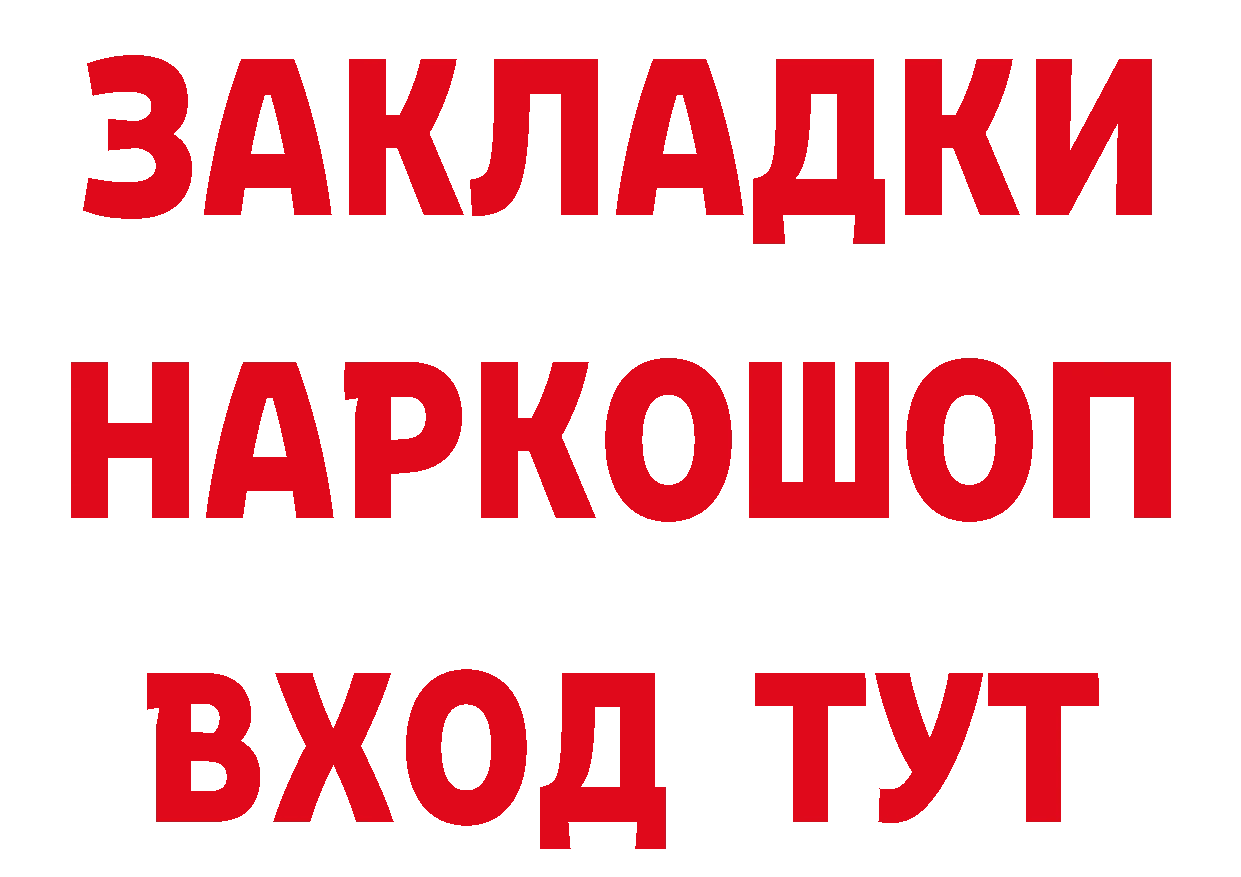 ЗАКЛАДКИ НАРКОШОП ВХОД ТУТ